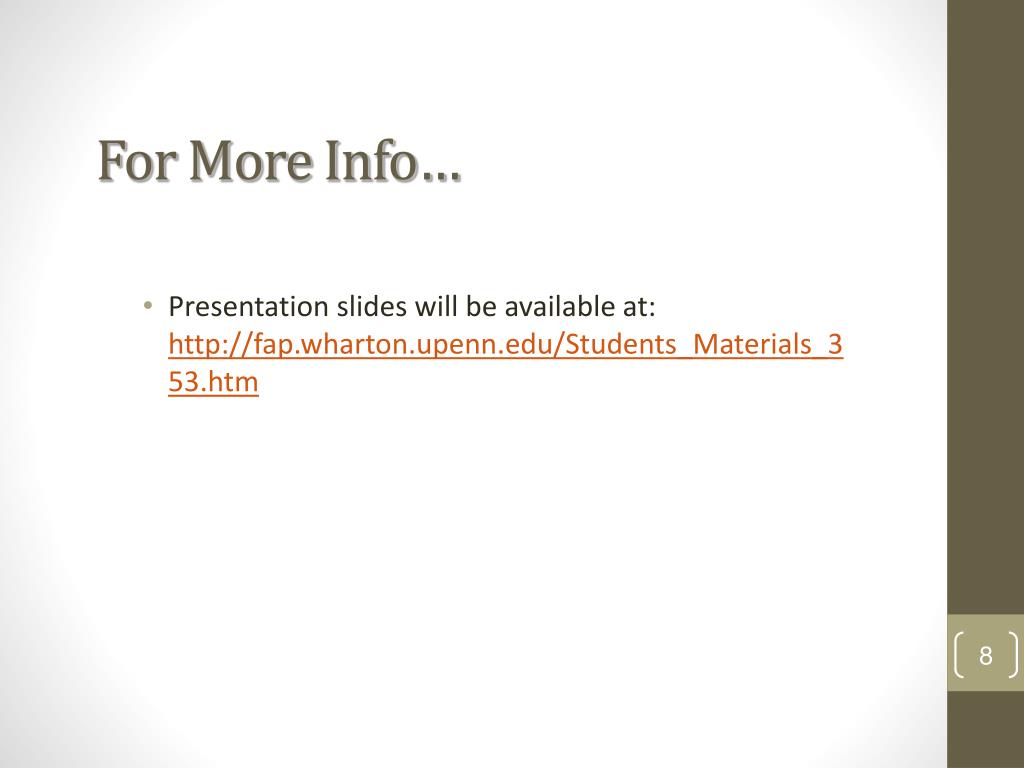 For More Info…

• Presentation slides will be available at: http://fap.wharton.upenn.edu/Students_Materials_353.htm

8